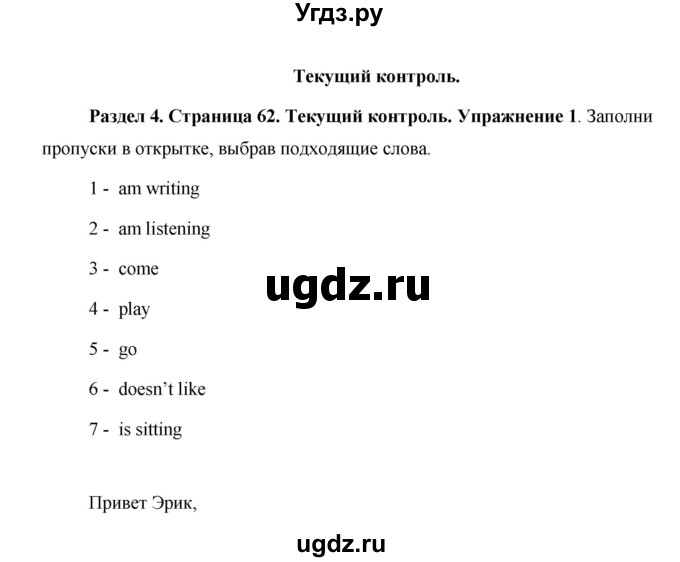 Угдз.ру

Текущий контроль.

Раздел 4. Страница 62. Текущий контроль. Упражнение 1. Заполни пропуски в открытке, выбрав подходящие слова.

1 - am writing

2 - am listening

3 - come

ugdz.ru

4 - play

5 - go

6 - doesn't like

7 - is sitting

Привет Эрик,

ugdz.ru